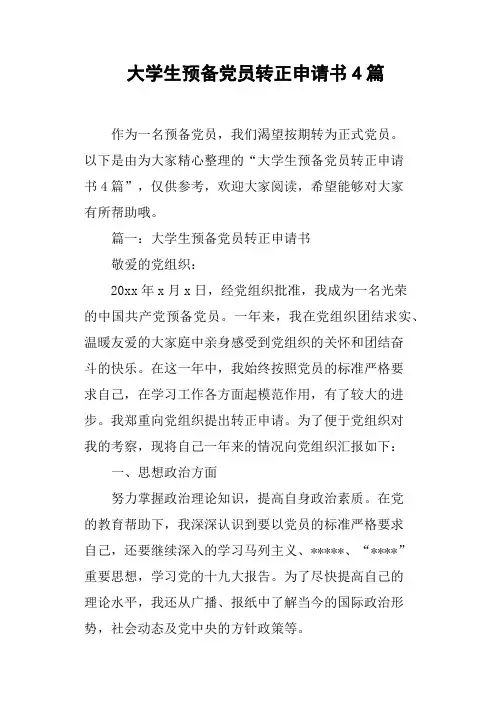 大学生预备党员转正申请书4篇

作为一名预备党员，我们渴望按期转为正式党员。以下是由为大家精心整理的“大学生预备党员转正申请书4篇”，仅供参考，欢迎大家阅读，希望能够对大家有所帮助哦。

篇一：大学生预备党员转正申请书

敬爱的党组织：

20xx年x月x日，经党组织批准，我成为一名光荣的中国共产党预备党员。一年来，我在党组织团结求实、温暖友爱的大家庭中亲身感受到党组织的关怀和团结奋斗的快乐。在这一年中，我始终按照党员的标准严格要求自己，在学习工作各方面起模范作用，有了较大的进步。我郑重向党组织提出转正申请。为了便于党组织对我的考察，现将自己一年来的情况向党组织汇报如下：

一、思想政治方面

努力掌握政治理论知识，提高自身政治素质。在党的教育帮助下，我深深认识到要以党员的标准严格要求自己，还要继续深入的学习马列主义、*****、“****”重要思想，学习党的十九大报告。为了尽快提高自己的理论水平，我还从广播、报纸中了解当今的国际政治形势，社会动态及党中央的方针政策等。